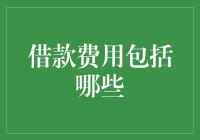 借款费用包括哪些